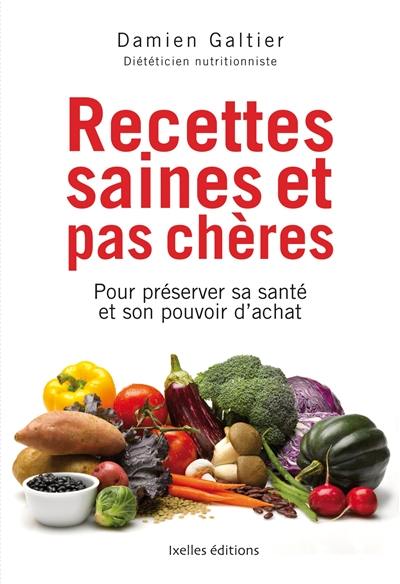 Damien Galtier
Diététicien nutritionniste

Recettes saines et pas chères

Pour préserver sa santé et son pouvoir d'achat

Ixelles éditions